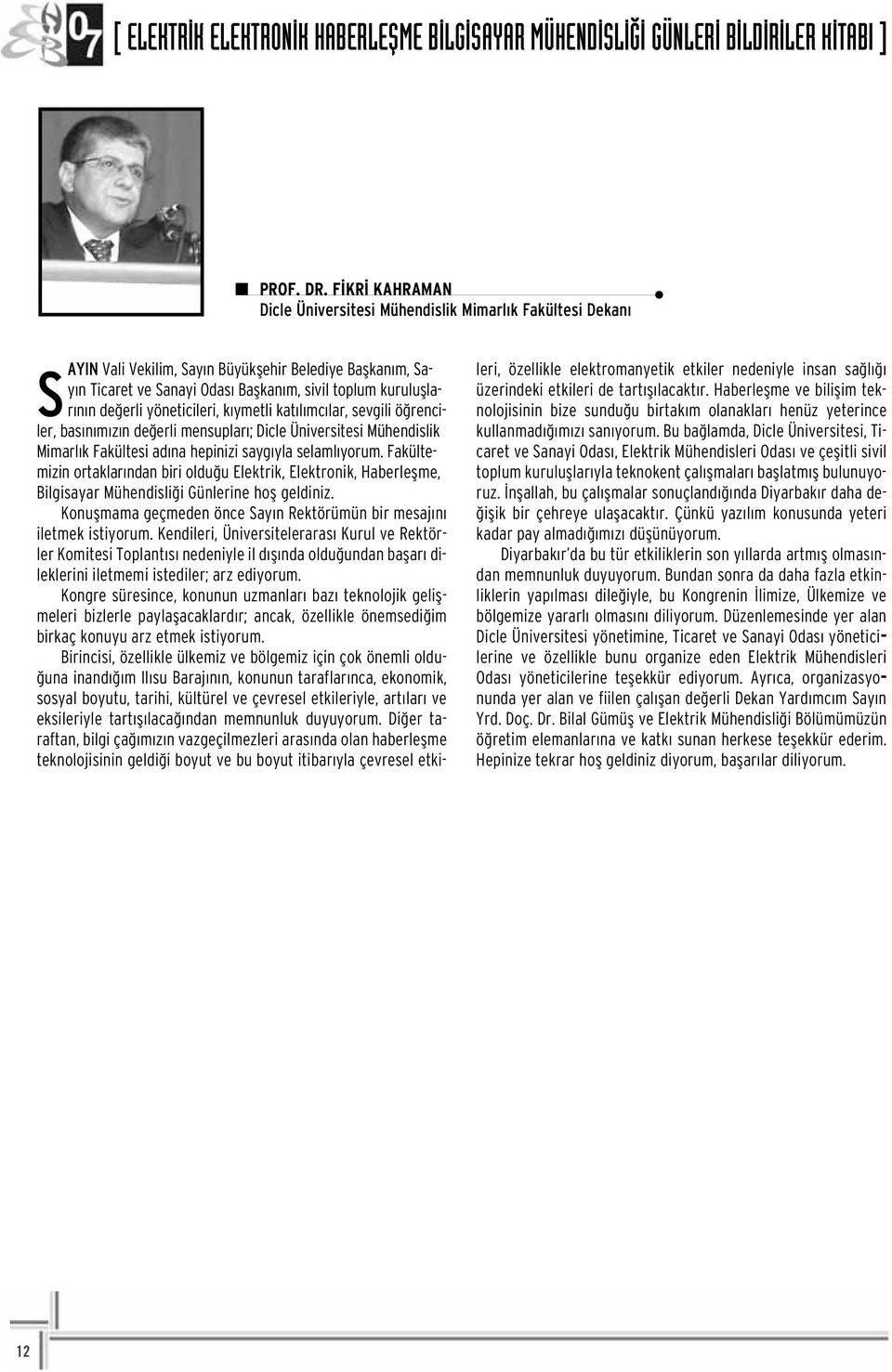 07 [ ELEKTRİK ELEKTRONİK HABERLEŞME BİLGİSAYAR MÜHENDİSLİĞİ GÜNLERİ BİLDİRİLER KİTABI ]

PROF. DR. FİKRİ KAHRAMAN
Dicle Üniversitesi Mühendislik Mimarlık Fakültesi Dekanı

SAYIN Vali Vekilim, Sayın Büyükşehir Belediye Başkanım, Sayın Ticaret ve Sanayi Odası Başkanım, sivil toplum kuruluşlarının değerli yöneticileri, kıymetli katılımcılar, sevgili öğrenciler, basınımızın değerli mensupları; Dicle Üniversitesi Mühendislik Mimarlık Fakültesi adına hepinizi saygıyla selamlıyorum. Fakültemizin ortaklarından biri olduğu Elektrik, Elektronik, Haberleşme, Bilgisayar Mühendisliği Günlerine hoş geldiniz.

Konuşmama geçmeden önce Sayın Rektörümün bir mesajını iletmek istiyorum. Kendileri, Üniversitelerarası Kurul ve Rektörler Komitesi Toplantısı nedeniyle il dışında olduğundan başarı dileklerini iletmemi istediler; arz ediyorum.

Kongre süresince, konunun uzmanları bazı teknolojik gelişmeleri bizlerle paylaşacaklardır; ancak, özellikle önemsediğim birkaç konuyu arz etmek istiyorum.

Birincisi, özellikle ülkemiz ve bölgemiz için çok önemli olduğuna inandığım Ilısu Barajının, konunun taraflarınca, ekonomik, sosyal boyutu, tarihi, kültürel ve çevresel etkileriyle, artıları ve eksileriyle tartışılacağından memnunluk duyuyorum. Diğer taraftan, bilgi çağımızın vazgeçilmezleri arasında olan haberleşme teknolojisinin geldiği boyut ve bu boyut itibarıyla çevresel etkileri, özellikle elektromanyetik etkiler nedeniyle insan sağlığı üzerindeki etkileri de tartışılacaktır. Haberleşme ve bilişim teknolojisinin bize sunduğu birtakım olanakları henüz yeterince kullanmadığımızı sanıyorum. Bu bağlamda, Dicle Üniversitesi, Ticaret ve Sanayi Odası, Elektrik Mühendisleri Odası ve çeşitli sivil toplum kuruluşlarıyla teknokent çalışmaları başlatmış bulunuyoruz. İnşallah, bu çalışmalar sonuçlandığında Diyarbakır daha değişik bir çehreye ulaşacaktır. Çünkü yazılım konusunda yeteri kadar pay almadığımızı düşünüyorum.

Diyarbakır'da bu tür etkiliklerin son yıllarda artmış olmasından memnunluk duyuyorum. Bundan sonra da daha fazla etkinliklerin yapılması dileğiyle, bu Kongrenin İlimize, Ülkemize ve bölgemize yararlı olmasını diliyorum. Düzenlemesinde yer alan Dicle Üniversitesi yönetimine, Ticaret ve Sanayi Odası yöneticilerine ve özellikle bunu organize eden Elektrik Mühendisleri Odası yöneticilerine teşekkür ediyorum. Ayrıca, organizasyonunda yer alan ve fiilen çalışan değerli Dekan Yardımcım Sayın Yrd. Doç. Dr. Bilal Gümüş ve Elektrik Mühendisliği Bölümümüzün öğretim elemanlarına ve katkı sunan herkese teşekkür ederim. Hepinize tekrar hoş geldiniz diyorum, başarılar diliyorum.

12